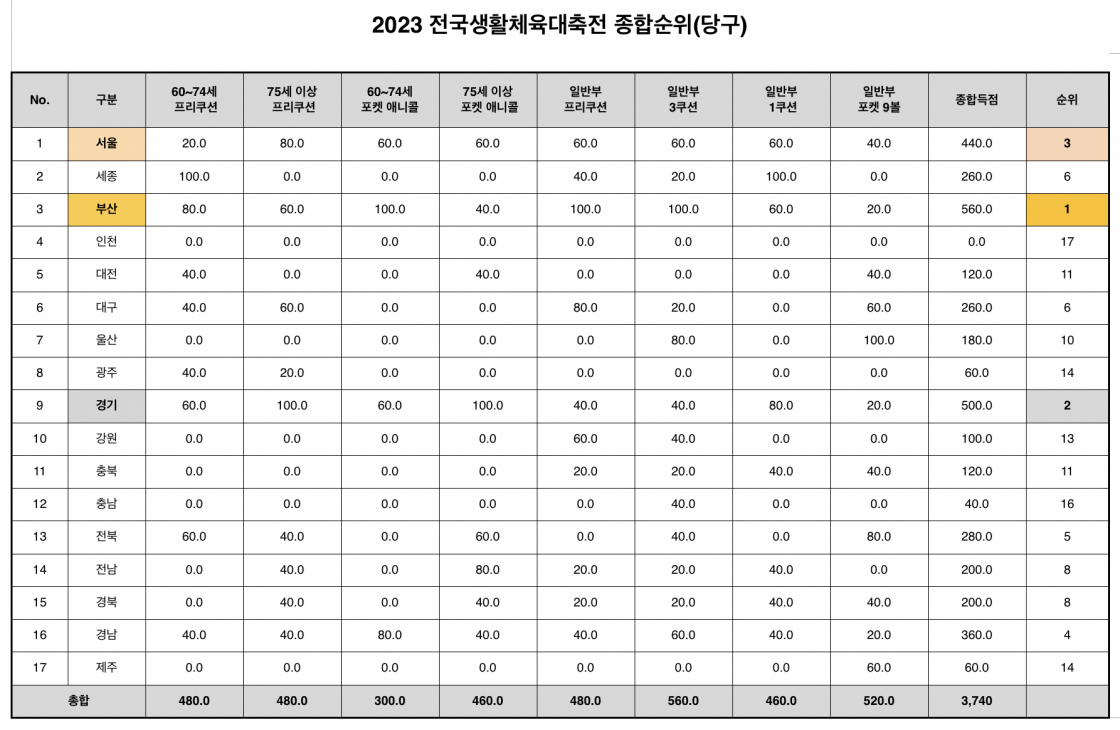 2023 전국생활체육대축전 종합순위(당구)

| No. | 구분 | 60~74세 프리쿠션 | 75세 이상 프리쿠션 | 60~74세 포켓 애니콜 | 75세 이상 포켓 애니콜 | 일반부 프리쿠션 | 일반부 3쿠션 | 일반부 1쿠션 | 일반부 포켓 9볼 | 종합득점 | 순위 |
|---|---|---|---|---|---|---|---|---|---|---|---|
| 1 | 서울 | 20.0 | 80.0 | 60.0 | 60.0 | 60.0 | 60.0 | 60.0 | 40.0 | 440.0 | 3 |
| 2 | 세종 | 100.0 | 0.0 | 0.0 | 0.0 | 40.0 | 20.0 | 100.0 | 0.0 | 260.0 | 6 |
| 3 | 부산 | 80.0 | 60.0 | 100.0 | 40.0 | 100.0 | 100.0 | 60.0 | 20.0 | 560.0 | 1 |
| 4 | 인천 | 0.0 | 0.0 | 0.0 | 0.0 | 0.0 | 0.0 | 0.0 | 0.0 | 0.0 | 17 |
| 5 | 대전 | 40.0 | 0.0 | 0.0 | 40.0 | 0.0 | 0.0 | 0.0 | 40.0 | 120.0 | 11 |
| 6 | 대구 | 40.0 | 60.0 | 0.0 | 0.0 | 80.0 | 20.0 | 0.0 | 60.0 | 260.0 | 6 |
| 7 | 울산 | 0.0 | 0.0 | 0.0 | 0.0 | 0.0 | 80.0 | 0.0 | 100.0 | 180.0 | 10 |
| 8 | 광주 | 40.0 | 20.0 | 0.0 | 0.0 | 0.0 | 0.0 | 0.0 | 0.0 | 60.0 | 14 |
| 9 | 경기 | 60.0 | 100.0 | 60.0 | 100.0 | 40.0 | 40.0 | 80.0 | 20.0 | 500.0 | 2 |
| 10 | 강원 | 0.0 | 0.0 | 0.0 | 0.0 | 60.0 | 40.0 | 0.0 | 0.0 | 100.0 | 13 |
| 11 | 충북 | 0.0 | 0.0 | 0.0 | 0.0 | 20.0 | 20.0 | 40.0 | 40.0 | 120.0 | 11 |
| 12 | 충남 | 0.0 | 0.0 | 0.0 | 0.0 | 0.0 | 40.0 | 0.0 | 0.0 | 40.0 | 16 |
| 13 | 전북 | 60.0 | 40.0 | 0.0 | 60.0 | 0.0 | 40.0 | 0.0 | 80.0 | 280.0 | 5 |
| 14 | 전남 | 0.0 | 40.0 | 0.0 | 80.0 | 20.0 | 20.0 | 40.0 | 0.0 | 200.0 | 8 |
| 15 | 경북 | 0.0 | 40.0 | 0.0 | 40.0 | 20.0 | 20.0 | 40.0 | 40.0 | 200.0 | 8 |
| 16 | 경남 | 40.0 | 40.0 | 80.0 | 40.0 | 40.0 | 60.0 | 40.0 | 20.0 | 360.0 | 4 |
| 17 | 제주 | 0.0 | 0.0 | 0.0 | 0.0 | 0.0 | 0.0 | 0.0 | 60.0 | 60.0 | 14 |
| 총합 | | 480.0 | 480.0 | 300.0 | 460.0 | 480.0 | 560.0 | 460.0 | 520.0 | 3,740 | |